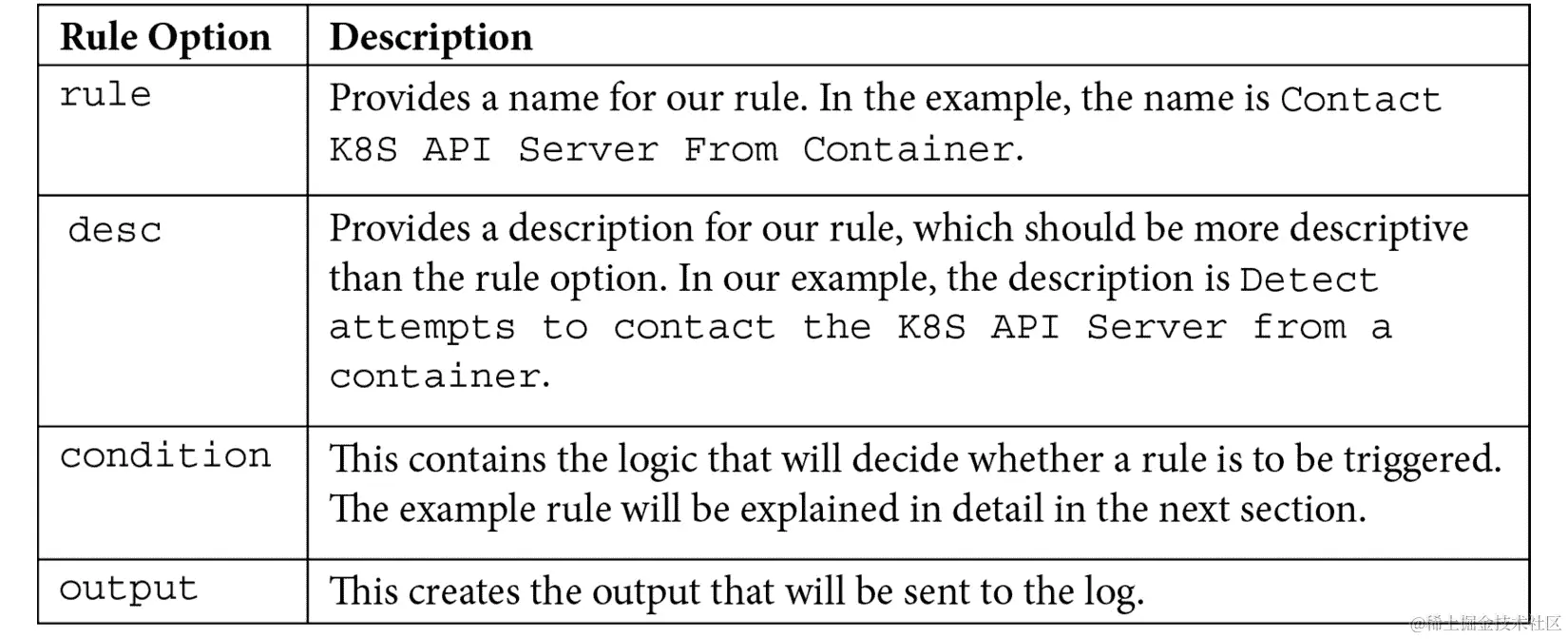 | Rule Option | Description |
|---|---|
| rule | Provides a name for our rule. In the example, the name is Contact K8S API Server From Container. |
| desc | Provides a description for our rule, which should be more descriptive than the rule option. In our example, the description is Detect attempts to contact the K8S API Server from a container. |
| condition | This contains the logic that will decide whether a rule is to be triggered. The example rule will be explained in detail in the next section. |
| output | This creates the output that will be sent to the log. |

@稀土掘金技术社区